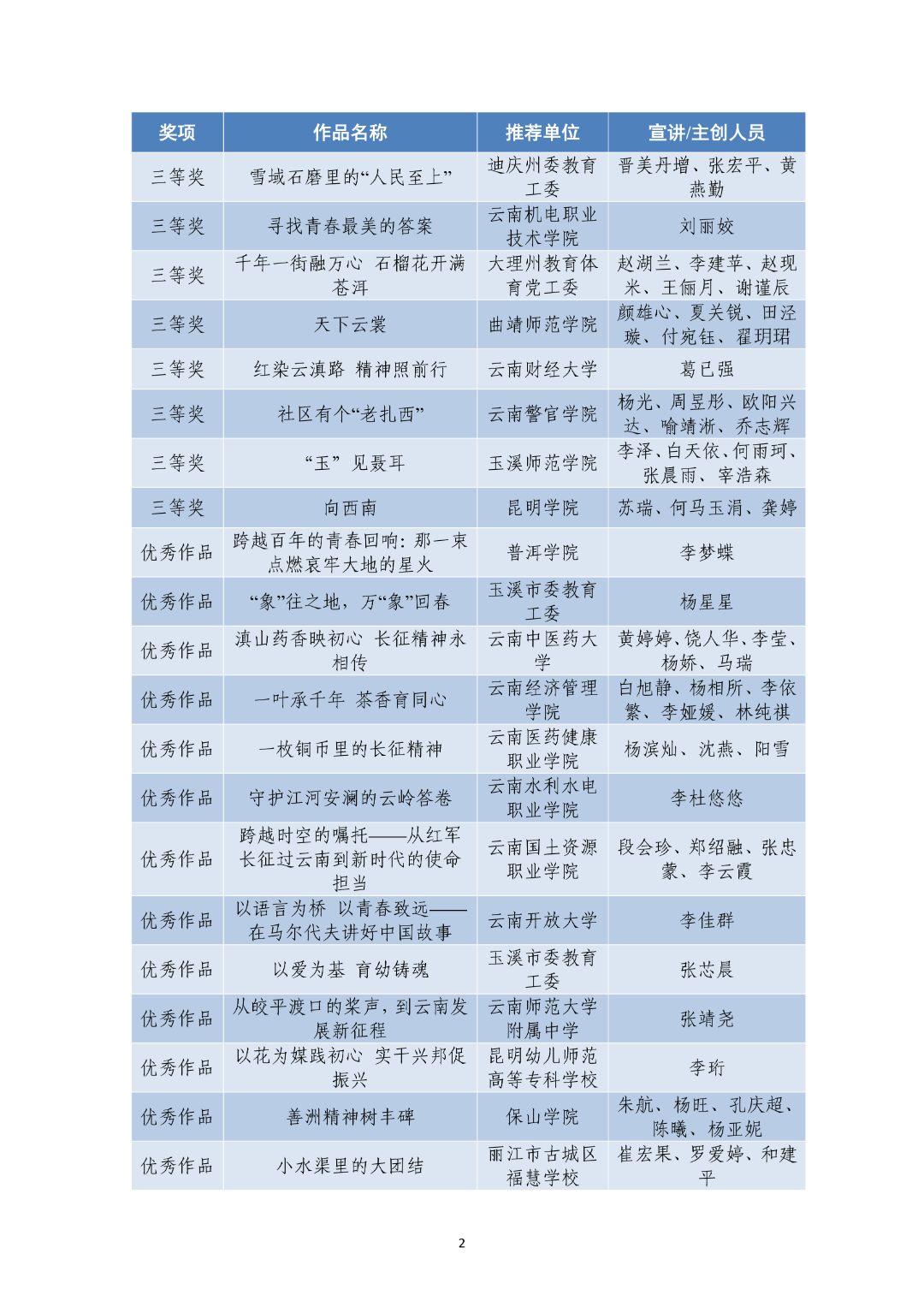 | 奖项 | 作品名称 | 推荐单位 | 宣讲/主创人员 |
|---|---|---|---|
| 三等奖 | 雪域石磨里的“人民至上” | 迪庆州委教育工委 | 晋美丹增、张宏平、黄燕勤 |
| 三等奖 | 寻找青春最美的答案 | 云南机电职业技术学院 | 刘丽姣 |
| 三等奖 | 千年一街融万心 石榴花开满苍洱 | 大理州教育体育党工委 | 赵湖兰、李建苹、赵现米、王俪月、谢谨辰 |
| 三等奖 | 天下云裳 | 曲靖师范学院 | 颜雄心、夏关锐、田泾璇、付宛钰、翟玥珺 |
| 三等奖 | 红染云滇路 精神照前行 | 云南财经大学 | 葛已强 |
| 三等奖 | 社区有个“老扎西” | 云南警官学院 | 杨光、周昱彤、欧阳兴达、喻靖淅、乔志辉 |
| 三等奖 | “玉” 见聂耳 | 玉溪师范学院 | 李泽、白天依、何雨珂、张晨雨、宰浩森 |
| 三等奖 | 向西南 | 昆明学院 | 苏瑞、何马玉涓、龚婷 |
| 优秀作品 | 跨越百年的青春回响：那一束点燃哀牢大地的星火 | 普洱学院 | 李梦蝶 |
| 优秀作品 | “象”往之地，万“象”回春 | 玉溪市委教育工委 | 杨星星 |
| 优秀作品 | 滇山药香映初心 长征精神永相传 | 云南中医药大学 | 黄婷婷、饶人华、李莹、杨娇、马瑞 |
| 优秀作品 | 一叶承千年 茶香育同心 | 云南经济管理学院 | 白旭静、杨相所、李依繁、李娅媛、林纯祺 |
| 优秀作品 | 一枚铜币里的长征精神 | 云南医药健康职业学院 | 杨滨灿、沈燕、阳雪 |
| 优秀作品 | 守护江河安澜的云岭答卷 | 云南水利水电职业学院 | 李杜悠悠 |
| 优秀作品 | 跨越时空的嘱托——从红军长征过云南到新时代的使命担当 | 云南国土资源职业学院 | 段会珍、郑绍融、张忠蒙、李云霞 |
| 优秀作品 | 以语言为桥 以青春致远——在马尔代夫讲好中国故事 | 云南开放大学 | 李佳群 |
| 优秀作品 | 以爱为基 育幼铸魂 | 玉溪市委教育工委 | 张芯晨 |
| 优秀作品 | 从皎平渡口的桨声，到云南发展新征程 | 云南师范大学附属中学 | 张靖尧 |
| 优秀作品 | 以花为媒践初心 实干兴邦促振兴 | 昆明幼儿师范高等专科学校 | 李珩 |
| 优秀作品 | 善洲精神树丰碑 | 保山学院 | 朱航、杨旺、孔庆超、陈曦、杨亚妮 |
| 优秀作品 | 小水渠里的大团结 | 丽江市古城区福慧学校 | 崔宏果、罗爱婷、和建平 |

2